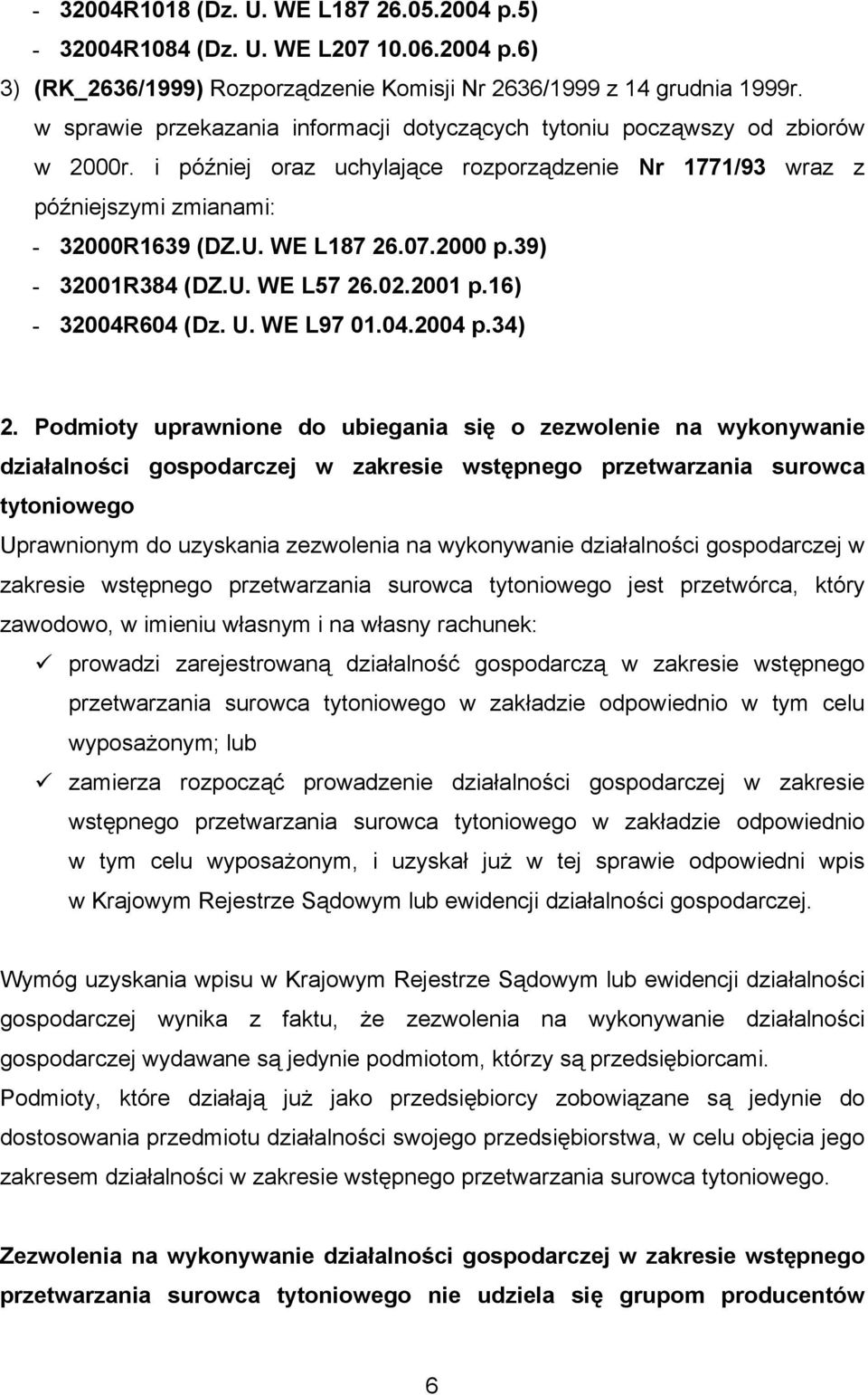 - 32004R1018 (Dz. U. WE L187 26.05.2004 p.5)
- 32004R1084 (Dz. U. WE L207 10.06.2004 p.6)
3) (RK_2636/1999) Rozporządzenie Komisji Nr 2636/1999 z 14 grudnia 1999r. w sprawie przekazania informacji dotyczących tytoniu począwszy od zbiorów w 2000r. i później oraz uchylające rozporządzenie Nr 1771/93 wraz z późniejszymi zmianami:
- 32000R1639 (DZ.U. WE L187 26.07.2000 p.39)
- 32001R384 (DZ.U. WE L57 26.02.2001 p.16)
- 32004R604 (Dz. U. WE L97 01.04.2004 p.34)

2. Podmioty uprawnione do ubiegania się o zezwolenie na wykonywanie działalności gospodarczej w zakresie wstępnego przetwarzania surowca tytoniowego

Uprawnionym do uzyskania zezwolenia na wykonywanie działalności gospodarczej w zakresie wstępnego przetwarzania surowca tytoniowego jest przetwórca, który zawodowo, w imieniu własnym i na własny rachunek:
✓ prowadzi zarejestrowaną działalność gospodarczą w zakresie wstępnego przetwarzania surowca tytoniowego w zakładzie odpowiednio w tym celu wyposażonym; lub
✓ zamierza rozpocząć prowadzenie działalności gospodarczej w zakresie wstępnego przetwarzania surowca tytoniowego w zakładzie odpowiednio w tym celu wyposażonym, i uzyskał już w tej sprawie odpowiedni wpis w Krajowym Rejestrze Sądowym lub ewidencji działalności gospodarczej.

Wymóg uzyskania wpisu w Krajowym Rejestrze Sądowym lub ewidencji działalności gospodarczej wynika z faktu, że zezwolenia na wykonywanie działalności gospodarczej wydawane są jedynie podmiotom, którzy są przedsiębiorcami.
Podmioty, które działają już jako przedsiębiorcy zobowiązane są jedynie do dostosowania przedmiotu działalności swojego przedsiębiorstwa, w celu objęcia jego zakresem działalności w zakresie wstępnego przetwarzania surowca tytoniowego.

Zezwolenia na wykonywanie działalności gospodarczej w zakresie wstępnego przetwarzania surowca tytoniowego nie udziela się grupom producentów

6